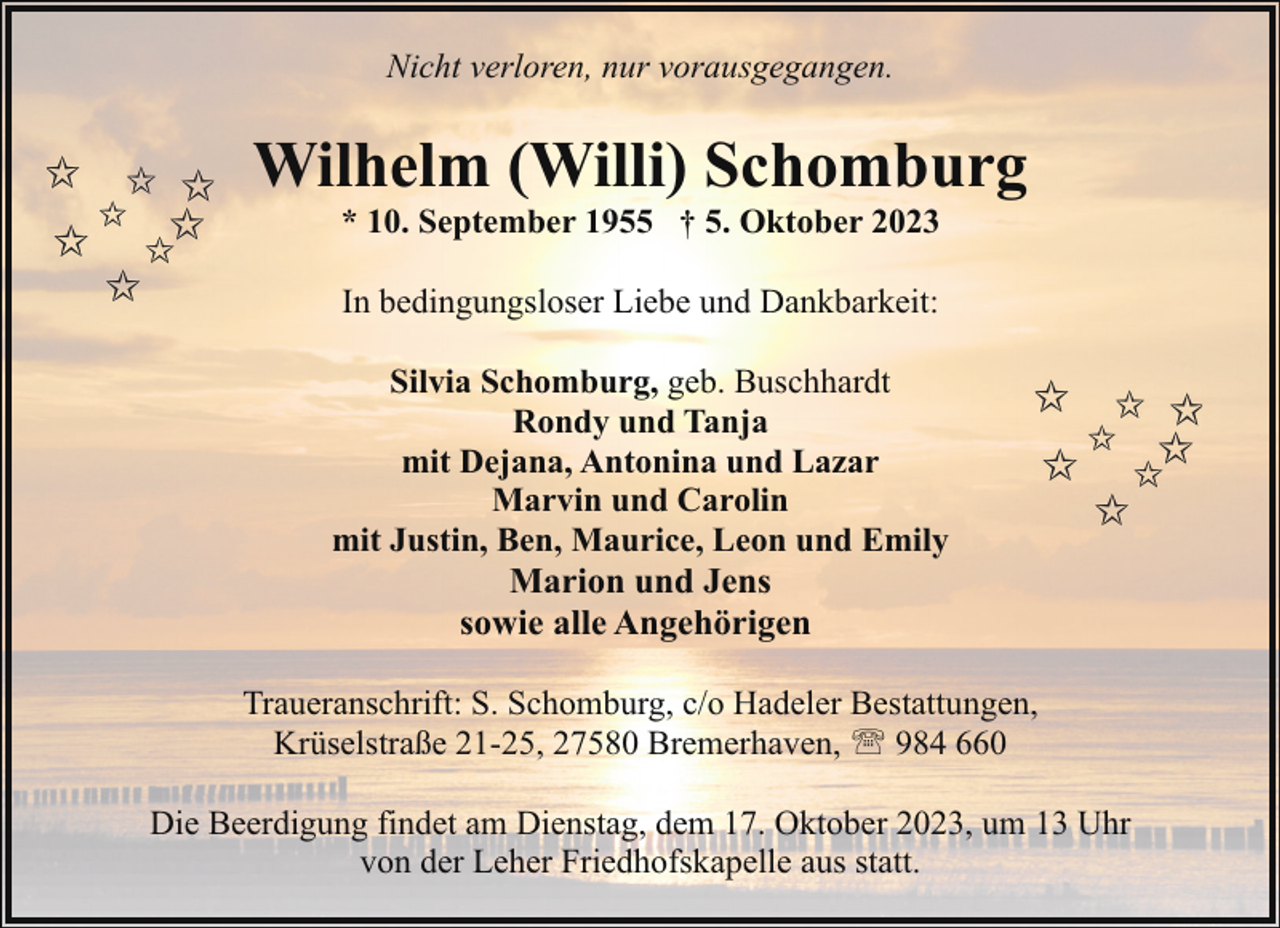 Nicht verloren, nur vorausgegangen.

Wilhelm (Willi) Schomburg
* 10. September 1955 † 5. Oktober 2023

In bedingungsloser Liebe und Dankbarkeit:

Silvia Schomburg, geb. Buschhardt
Rondy und Tanja
mit Dejana, Antonina und Lazar
Marvin und Carolin
mit Justin, Ben, Maurice, Leon und Emily
Marion und Jens
sowie alle Angehörigen

Traueranschrift: S. Schomburg, c/o Hadeler Bestattungen, Krüselstraße 21-25, 27580 Bremerhaven, ☏ 984 660

Die Beerdigung findet am Dienstag, dem 17. Oktober 2023, um 13 Uhr von der Leher Friedhofskapelle aus statt.